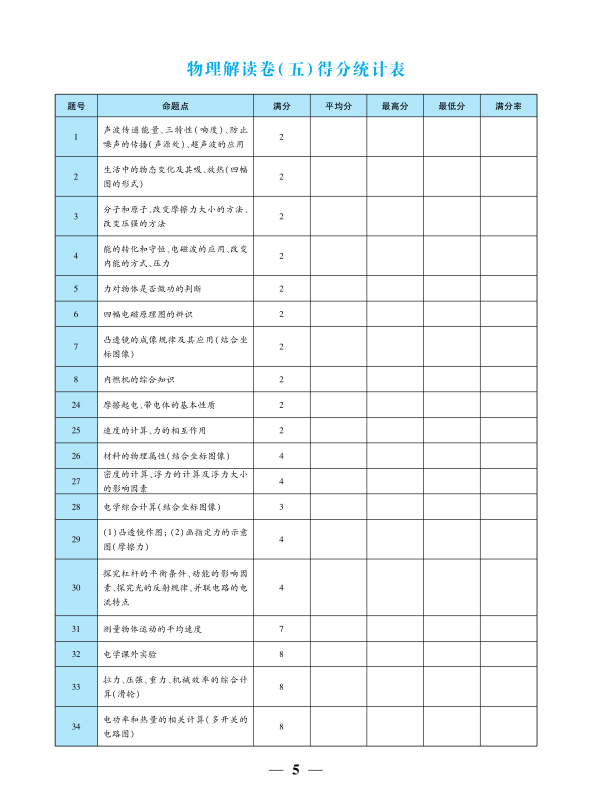 物理解读卷(五)得分统计表

| 题号 | 命题点 | 满分 | 平均分 | 最高分 | 最低分 | 满分率 |
|---|---|---|---|---|---|---|
| 1 | 声波传递能量、三特性(响度)、防止噪声的传播(声源处)、超声波的应用 | 2 | | | | |
| 2 | 生活中的物态变化及其吸、放热(四幅图的形式) | 2 | | | | |
| 3 | 分子和原子、改变摩擦力大小的方法、改变压强的方法 | 2 | | | | |
| 4 | 能的转化和守恒、电磁波的应用、改变内能的方式、压力 | 2 | | | | |
| 5 | 力对物体是否做功的判断 | 2 | | | | |
| 6 | 四幅电磁原理图的辨识 | 2 | | | | |
| 7 | 凸透镜的成像规律及其应用(结合坐标图像) | 2 | | | | |
| 8 | 内燃机的综合知识 | 2 | | | | |
| 24 | 摩擦起电、带电体的基本性质 | 2 | | | | |
| 25 | 速度的计算、力的相互作用 | 2 | | | | |
| 26 | 材料的物理属性(结合坐标图像) | 4 | | | | |
| 27 | 密度的计算、浮力的计算及浮力大小的影响因素 | 4 | | | | |
| 28 | 电学综合计算(结合坐标图像) | 3 | | | | |
| 29 | (1)凸透镜作图;(2)画指定力的示意图(摩擦力) | 4 | | | | |
| 30 | 探究杠杆的平衡条件、动能的影响因素、探究光的反射规律、并联电路的电流特点 | 4 | | | | |
| 31 | 测量物体运动的平均速度 | 7 | | | | |
| 32 | 电学课外实验 | 8 | | | | |
| 33 | 拉力、压强、重力、机械效率的综合计算(滑轮) | 8 | | | | |
| 34 | 电功率和热量的相关计算(多开关的电路图) | 8 | | | | |

— 5 —